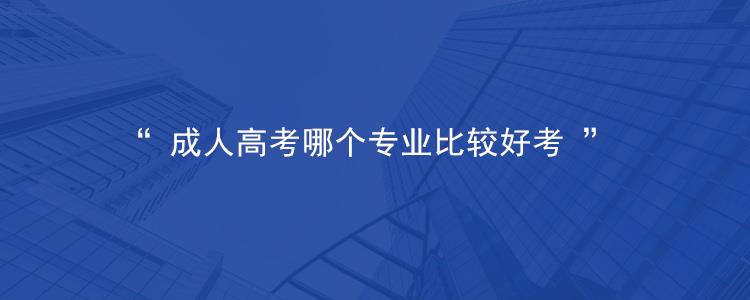 “ 成人高考哪个专业比较好考 ”